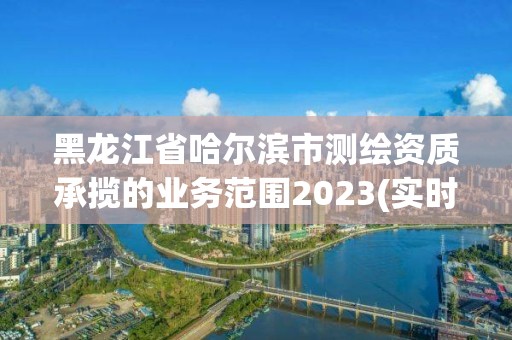 黑龙江省哈尔滨市测绘资质承揽的业务范围2023(实时